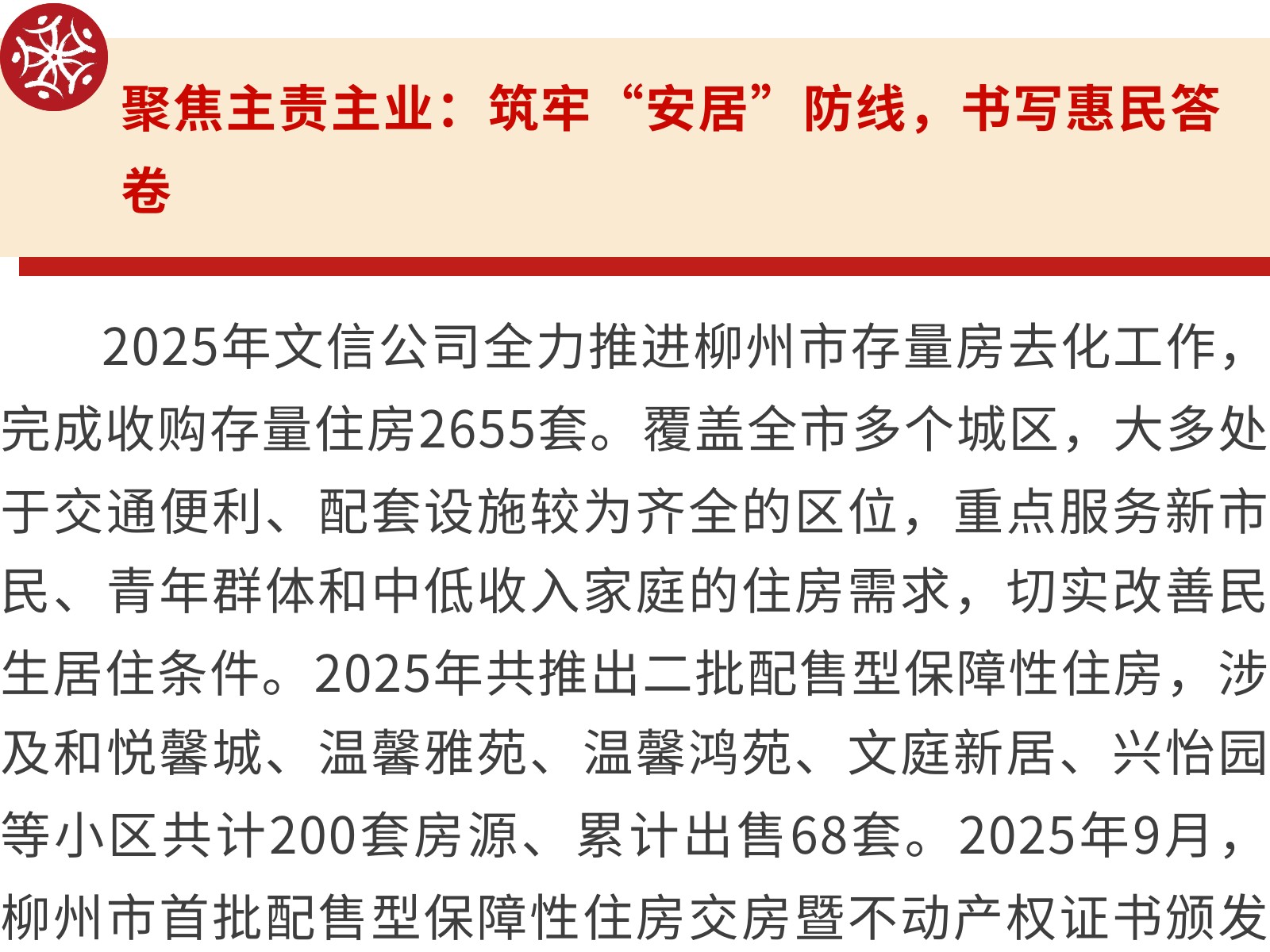 聚焦主责主业：筑牢“安居”防线，书写惠民答卷

2025年文信公司全力推进柳州市存量房去化工作，完成收购存量住房2655套。覆盖全市多个城区，大多处于交通便利、配套设施较为齐全的区位，重点服务新市民、青年群体和中低收入家庭的住房需求，切实改善民生居住条件。2025年共推出二批配售型保障性住房，涉及和悦馨城、温馨雅苑、温馨鸿苑、文庭新居、兴怡园等小区共计200套房源、累计出售68套。2025年9月，柳州市首批配售型保障性住房交房暨不动产权证书颁发